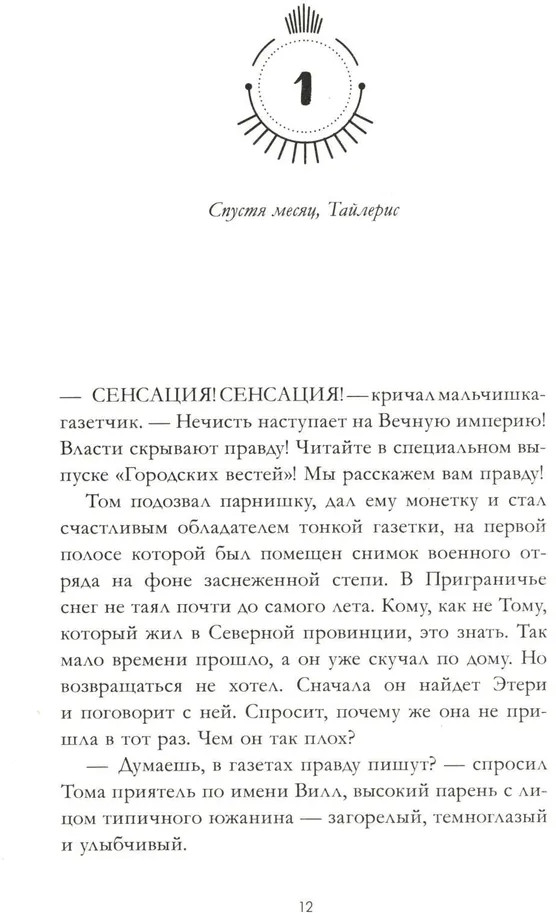 1

Спустя месяц, Тайлерис

— СЕНСАЦИЯ! СЕНСАЦИЯ! — кричал мальчишка-газетчик. — Нечисть наступает на Вечную империю! Власти скрывают правду! Читайте в специальном выпуске «Городских вестей»! Мы расскажем вам правду!

Том подозвал парнишку, дал ему монетку и стал счастливым обладателем тонкой газетки, на первой полосе которой был помещен снимок военного отряда на фоне заснеженной степи. В Приграничье снег не таял почти до самого лета. Кому, как не Тому, который жил в Северной провинции, это знать. Так мало времени прошло, а он уже скучал по дому. Но возвращаться не хотел. Сначала он найдет Этери и поговорит с ней. Спросит, почему же она не пришла в тот раз. Чем он так плох?

— Думаешь, в газетах правду пишут? — спросил Тома приятель по имени Вилл, высокий парень с лицом типичного южанина — загорелый, темноглазый и улыбчивый.

12